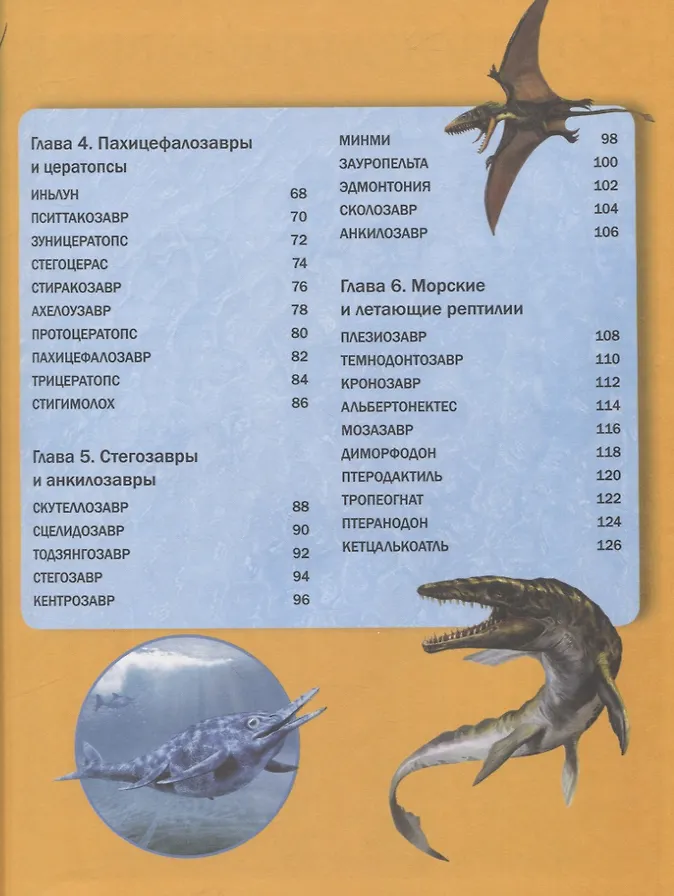 Глава 4. Пахицефалозавры и цератопсы

ИНЬЛУН 68

ПСИТТАКОЗАВР 70

ЗУНИЦЕРАТОПС 72

СТЕГОЦЕРАС 74

СТИРАКОЗАВР 76

АХЕЛОУЗАВР 78

ПРОТОЦЕРАТОПС 80

ПАХИЦЕФАЛОЗАВР 82

ТРИЦЕРАТОПС 84

СТИГИМОЛОХ 86

Глава 5. Стегозавры и анкилозавры

СКУТЕЛЛОЗАВР 88

СЦЕЛИДОЗАВР 90

ТОДЗЯНГОЗАВР 92

СТЕГОЗАВР 94

КЕНТРОЗАВР 96

МИНМИ 98

ЗАУРОПЕЛЬТА 100

ЭДМОНТОНИЯ 102

СКОЛОЗАВР 104

АНКИЛОЗАВР 106

Глава 6. Морские и летающие рептилии

ПЛЕЗИОЗАВР 108

ТЕМНОДОНТОЗАВР 110

КРОНОЗАВР 112

АЛЬБЕРТОНЕКТЕС 114

МОЗАЗАВР 116

ДИМОРФОДОН 118

ПТЕРОДАКТИЛЬ 120

ТРОПЕОГНАТ 122

ПТЕРАНОДОН 124

КЕТЦАЛЬКОАТЛЬ 126